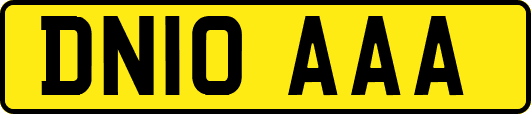 DN10 AAA